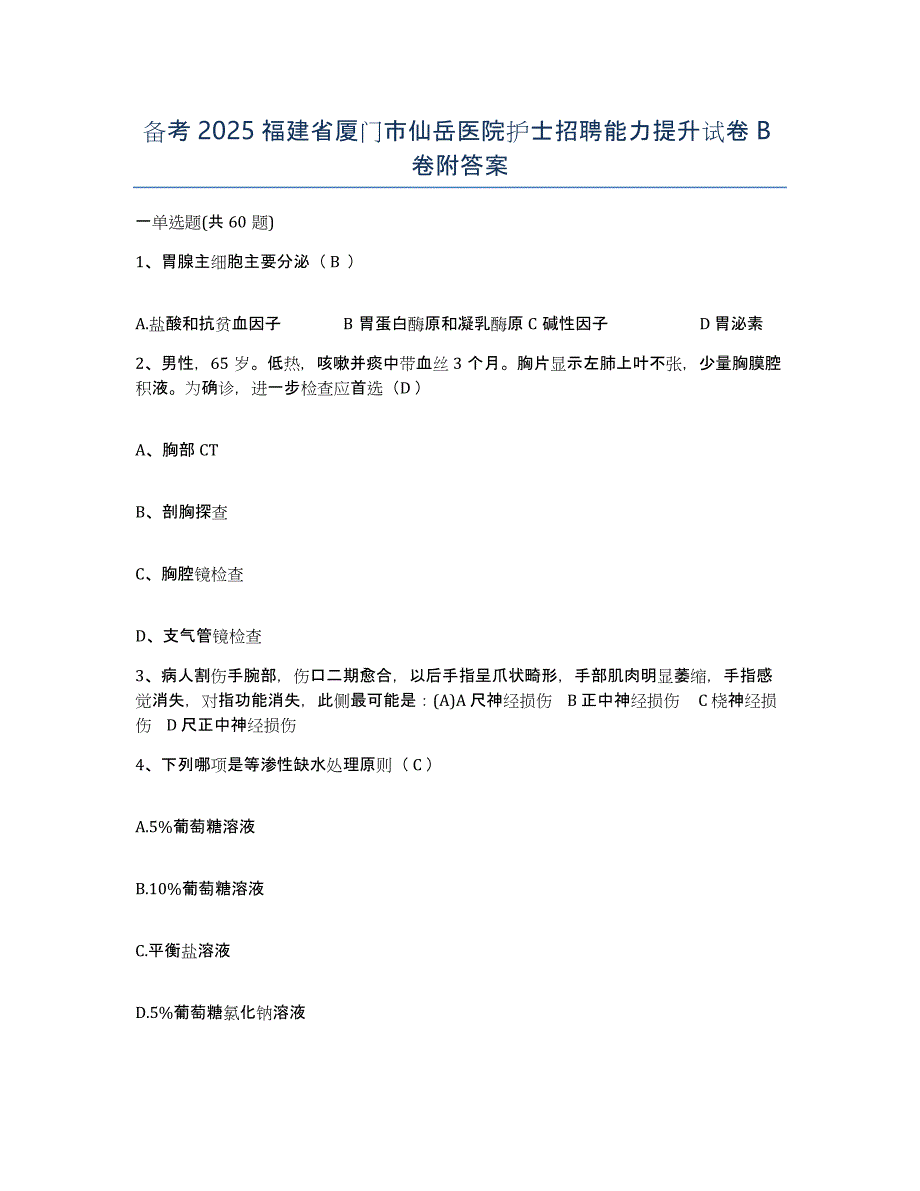 备考 2025 福建省厦门市仙岳医院护士招聘能力提升试卷 B 卷附答案

一单选题(共 60 题)

1、胃腺主细胞主要分泌（ B ）

A.盐酸和抗贫血因子　　B 胃蛋白酶原和凝乳酶原 C 碱性因子　　D 胃泌素

2、男性，65 岁。低热，咳嗽并痰中带血丝 3 个月。胸片显示左肺上叶不张，少量胸膜腔积液。为确诊，进一步检查应首选（D ）

A、胸部 CT

B、剖胸探查

C、胸腔镜检查

D、支气管镜检查

3、病人割伤手腕部，伤口二期愈合，以后手指呈爪状畸形，手部肌肉明显萎缩，手指感觉消失，对指功能消失，此侧最可能是：(A)A 尺神经损伤　B 正中神经损伤　C 桡神经损伤　D 尺正中神经损伤

4、下列哪项是等渗性缺水处理原则（ C ）

A.5%葡萄糖溶液

B.10%葡萄糖溶液

C.平衡盐溶液

D.5%葡萄糖氯化钠溶液